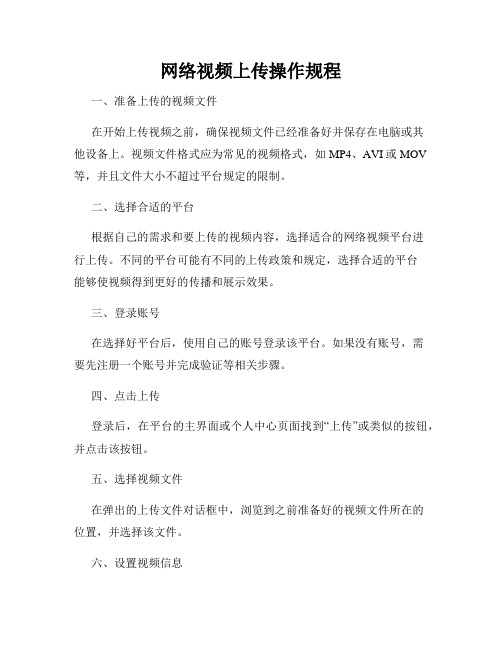 网络视频上传操作规程

一、准备上传的视频文件

在开始上传视频之前，确保视频文件已经准备好并保存在电脑或其他设备上。视频文件格式应为常见的视频格式，如 MP4、AVI 或 MOV 等，并且文件大小不超过平台规定的限制。

二、选择合适的平台

根据自己的需求和要上传的视频内容，选择适合的网络视频平台进行上传。不同的平台可能有不同的上传政策和规定，选择合适的平台能够使视频得到更好的传播和展示效果。

三、登录账号

在选择好平台后，使用自己的账号登录该平台。如果没有账号，需要先注册一个账号并完成验证等相关步骤。

四、点击上传

登录后，在平台的主界面或个人中心页面找到“上传”或类似的按钮，并点击该按钮。

五、选择视频文件

在弹出的上传文件对话框中，浏览到之前准备好的视频文件所在的位置，并选择该文件。

六、设置视频信息